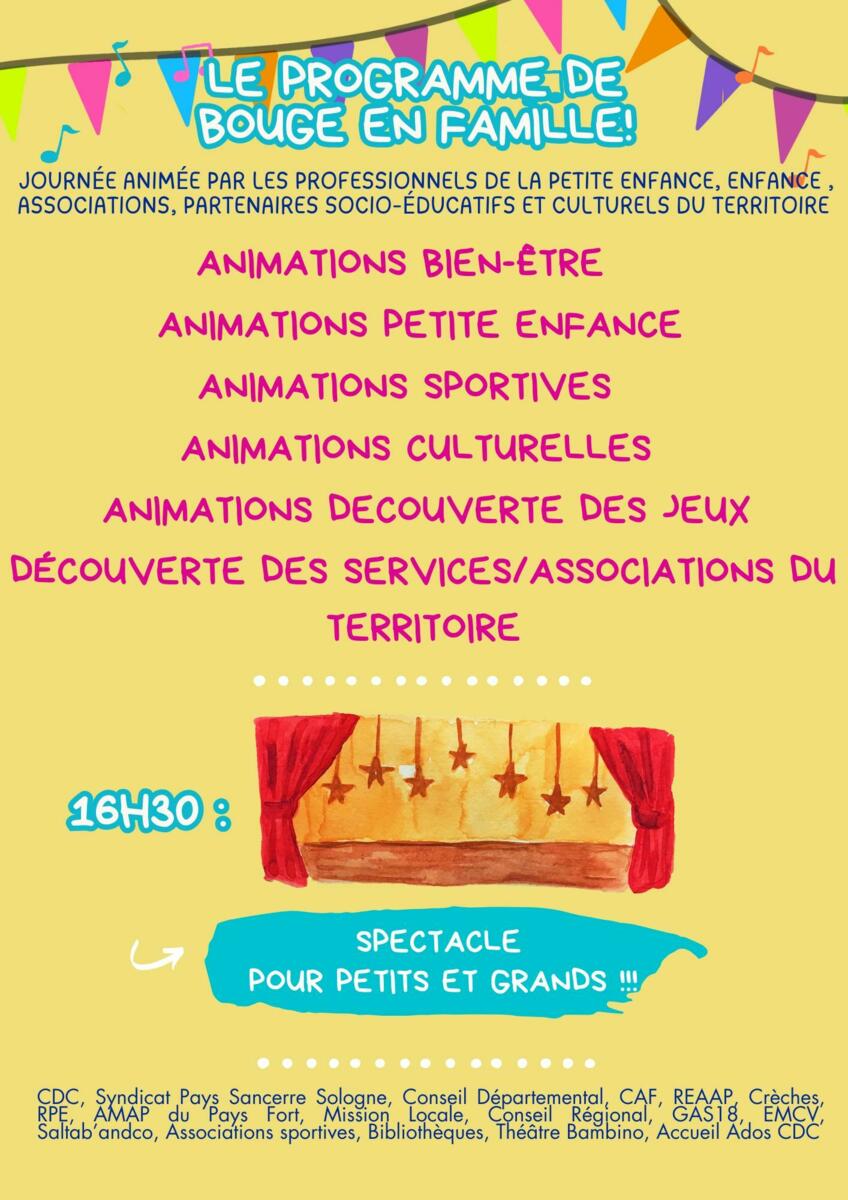 LE PROGRAMME DE BOUGE EN FAMILLE!

JOURNÉE ANIMÉE PAR LES PROFESSIONNELS DE LA PETITE ENFANCE, ENFANCE , ASSOCIATIONS, PARTENAIRES SOCIO-ÉDUCATIFS ET CULTURELS DU TERRITOIRE

ANIMATIONS BIEN-ÊTRE

ANIMATIONS PETITE ENFANCE

ANIMATIONS SPORTIVES

ANIMATIONS CULTURELLES

ANIMATIONS DECOUVERTE DES JEUX

DÉCOUVERTE DES SERVICES/ASSOCIATIONS DU TERRITOIRE

16H30 :

SPECTACLE
POUR PETITS ET GRANDS !!!

CDC, Syndicat Pays Sancerre Sologne, Conseil Départemental, CAF, REAAP, Crèches, RPE, AMAP du Pays Fort, Mission Locale, Conseil Régional, GAS18, EMCV, Saltab'andco, Associations sportives, Bibliothèques, Théâtre Bambino, Accueil Ados CDC